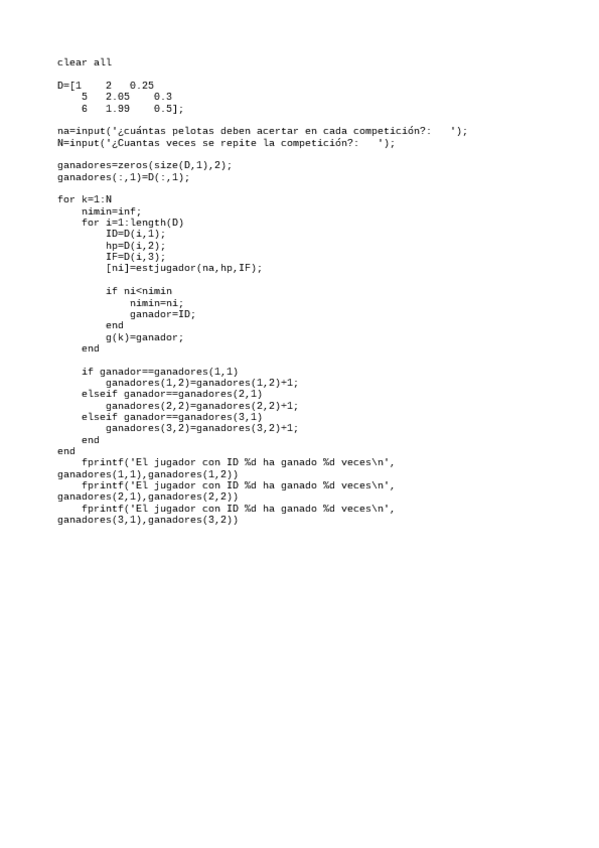 clear all

D=[1    2   0.25
    5   2.05    0.3
    6   1.99    0.5];

na=input('¿cuántas pelotas deben acertar en cada competición?:   ');
N=input('¿Cuantas veces se repite la competición?:   ');

ganadores=zeros(size(D,1),2);
ganadores(:,1)=D(:,1);

for k=1:N
    nimin=inf;
    for i=1:length(D)
        ID=D(i,1);
        hp=D(i,2);
        IF=D(i,3);
        [ni]=estjugador(na,hp,IF);

        if ni<nimin
            nimin=ni;
            ganador=ID;
        end
        g(k)=ganador;
    end

    if ganador==ganadores(1,1)
        ganadores(1,2)=ganadores(1,2)+1;
    elseif ganador==ganadores(2,1)
        ganadores(2,2)=ganadores(2,2)+1;
    elseif ganador==ganadores(3,1)
        ganadores(3,2)=ganadores(3,2)+1;
    end
end
    fprintf('El jugador con ID %d ha ganado %d veces\n', ganadores(1,1),ganadores(1,2))
    fprintf('El jugador con ID %d ha ganado %d veces\n', ganadores(2,1),ganadores(2,2))
    fprintf('El jugador con ID %d ha ganado %d veces\n', ganadores(3,1),ganadores(3,2))